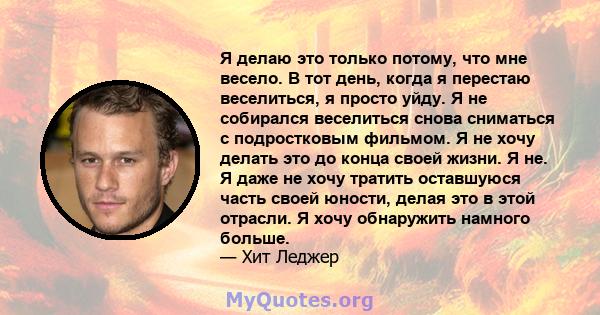 Я делаю это только потому, что мне весело. В тот день, когда я перестаю веселиться, я просто уйду. Я не собирался веселиться снова сниматься с подростковым фильмом. Я не хочу делать это до конца своей жизни. Я не. Я даже не хочу тратить оставшуюся часть своей юности, делая это в этой отрасли. Я хочу обнаружить намного больше.
— Хит Леджер

MyQuotes.org